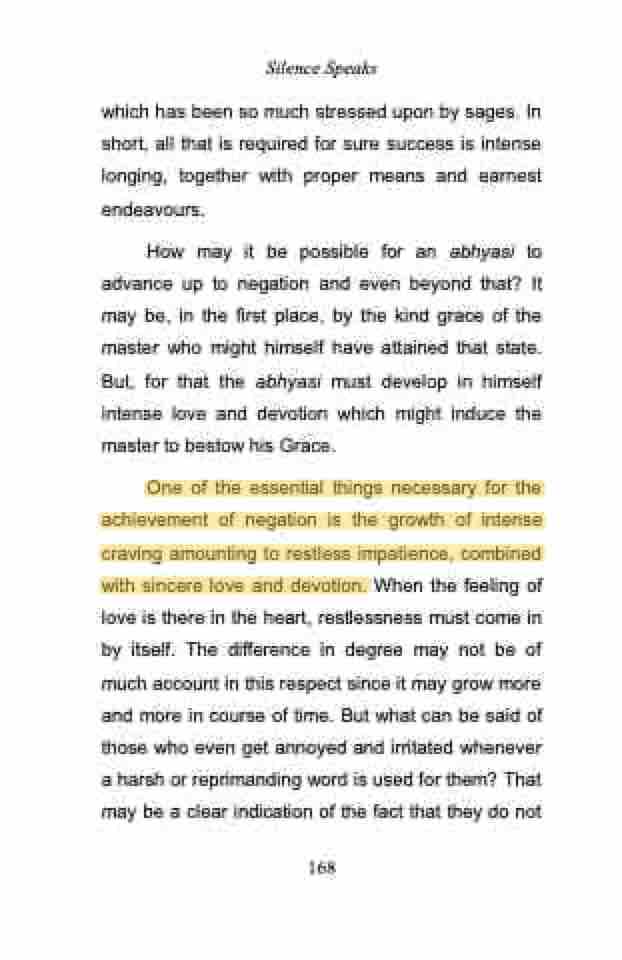 Silence Speaks

which has been so much stressed upon by sages. In short, all that is required for sure success is intense longing, together with proper means and earnest endeavours.

How may it be possible for an abhyasi to advance up to negation and even beyond that? It may be, in the first place, by the kind grace of the master who might himself have attained that state. But, for that the abhyasi must develop in himself intense love and devotion which might induce the master to bestow his Grace.

One of the essential things necessary for the achievement of negation is the growth of intense craving amounting to restless impatience, combined with sincere love and devotion. When the feeling of love is there in the heart, restlessness must come in by itself. The difference in degree may not be of much account in this respect since it may grow more and more in course of time. But what can be said of those who even get annoyed and irritated whenever a harsh or reprimanding word is used for them? That may be a clear indication of the fact that they do not

168